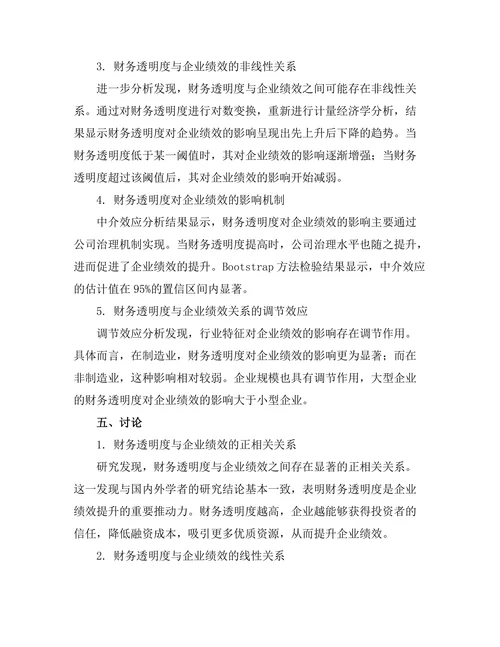 3. 财务透明度与企业绩效的非线性关系

进一步分析发现，财务透明度与企业绩效之间可能存在非线性关系。通过对财务透明度进行对数变换，重新进行计量经济学分析，结果显示财务透明度对企业绩效的影响呈现出先上升后下降的趋势。当财务透明度低于某一阈值时，其对企业绩效的影响逐渐增强；当财务透明度超过该阈值后，其对企业绩效的影响开始减弱。

4. 财务透明度对企业绩效的影响机制

中介效应分析结果显示，财务透明度对企业绩效的影响主要通过公司治理机制实现。当财务透明度提高时，公司治理水平也随之提升，进而促进了企业绩效的提升。Bootstrap 方法检验结果显示，中介效应的估计值在 95%的置信区间内显著。

5. 财务透明度与企业绩效关系的调节效应

调节效应分析发现，行业特征对企业绩效的影响存在调节作用。具体而言，在制造业，财务透明度对企业绩效的影响更为显著；而在非制造业，这种影响相对较弱。企业规模也具有调节作用，大型企业的财务透明度对企业绩效的影响大于小型企业。

五、讨论

1. 财务透明度与企业绩效的正相关关系

研究发现，财务透明度与企业绩效之间存在显著的正相关关系。这一发现与国内外学者的研究结论基本一致，表明财务透明度是企业绩效提升的重要推动力。财务透明度越高，企业越能够获得投资者的信任，降低融资成本，吸引更多优质资源，从而提升企业绩效。

2. 财务透明度与企业绩效的线性关系